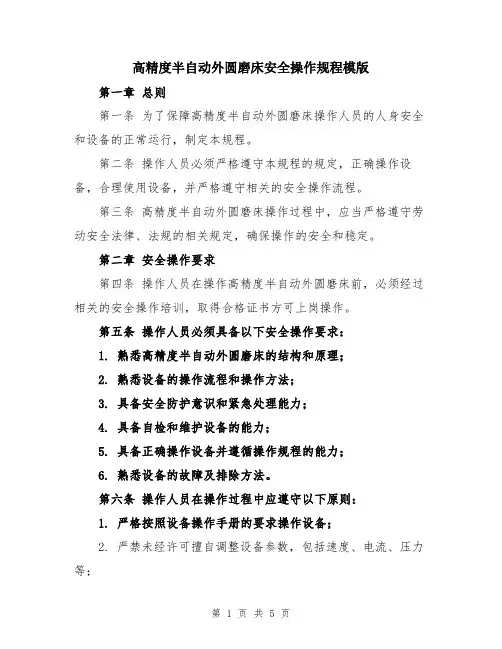 高精度半自动外圆磨床安全操作规程模版

第一章 总则

第一条 为了保障高精度半自动外圆磨床操作人员的人身安全和设备的正常运行，制定本规程。

第二条 操作人员必须严格遵守本规程的规定，正确操作设备，合理使用设备，并严格遵守相关的安全操作流程。

第三条 高精度半自动外圆磨床操作过程中，应当严格遵守劳动安全法律、法规的相关规定，确保操作的安全和稳定。

第二章 安全操作要求

第四条 操作人员在操作高精度半自动外圆磨床前，必须经过相关的安全操作培训，取得合格证书方可上岗操作。

第五条 操作人员必须具备以下安全操作要求：

1. 熟悉高精度半自动外圆磨床的结构和原理；

2. 熟悉设备的操作流程和操作方法；

3. 具备安全防护意识和紧急处理能力；

4. 具备自检和维护设备的能力；

5. 具备正确操作设备并遵循操作规程的能力；

6. 熟悉设备的故障及排除方法。

第六条 操作人员在操作过程中应遵守以下原则：

1. 严格按照设备操作手册的要求操作设备；

2. 严禁未经许可擅自调整设备参数，包括速度、电流、压力等；

第 1 页 共 5 页